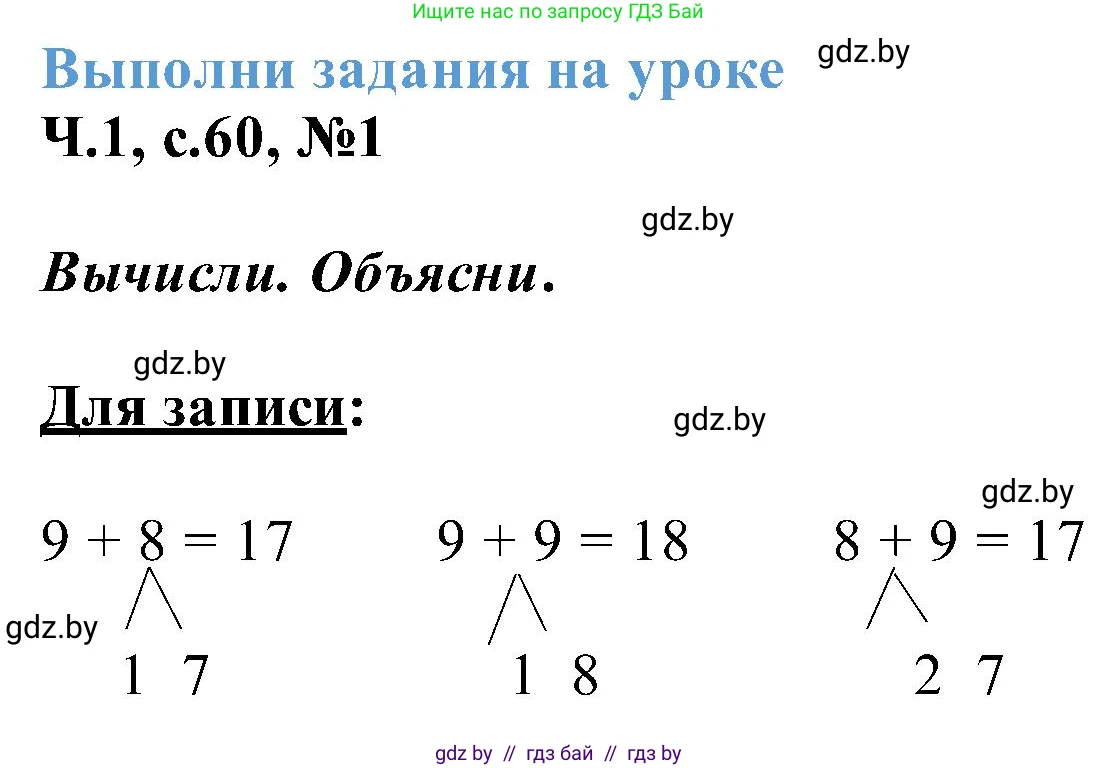 Ищите нас по запросу ГДЗ Бай

Выполни задания на уроке

gdz.by

Ч.1, с.60, №1

gdz.by

Вычисли. Объясни.

gdz.by

Для записи:

gdz.by

gdz.by

$9 + 8 = 17$

1 7

$9 + 9 = 18$

1 8

$8 + 9 = 17$

2 7

gdz.by

gdz by // гдз бай // гдз by